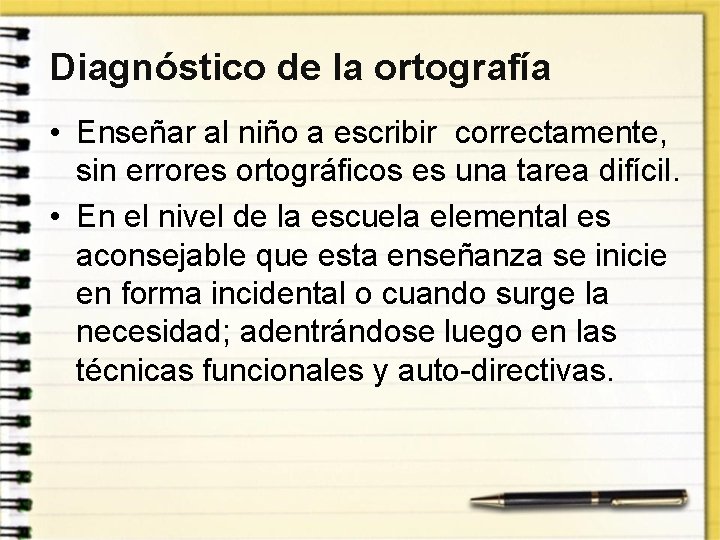 Diagnóstico de la ortografía

• Enseñar al niño a escribir correctamente, sin errores ortográficos es una tarea difícil.

• En el nivel de la escuela elemental es aconsejable que esta enseñanza se inicie en forma incidental o cuando surge la necesidad; adentrándose luego en las técnicas funcionales y auto-directivas.